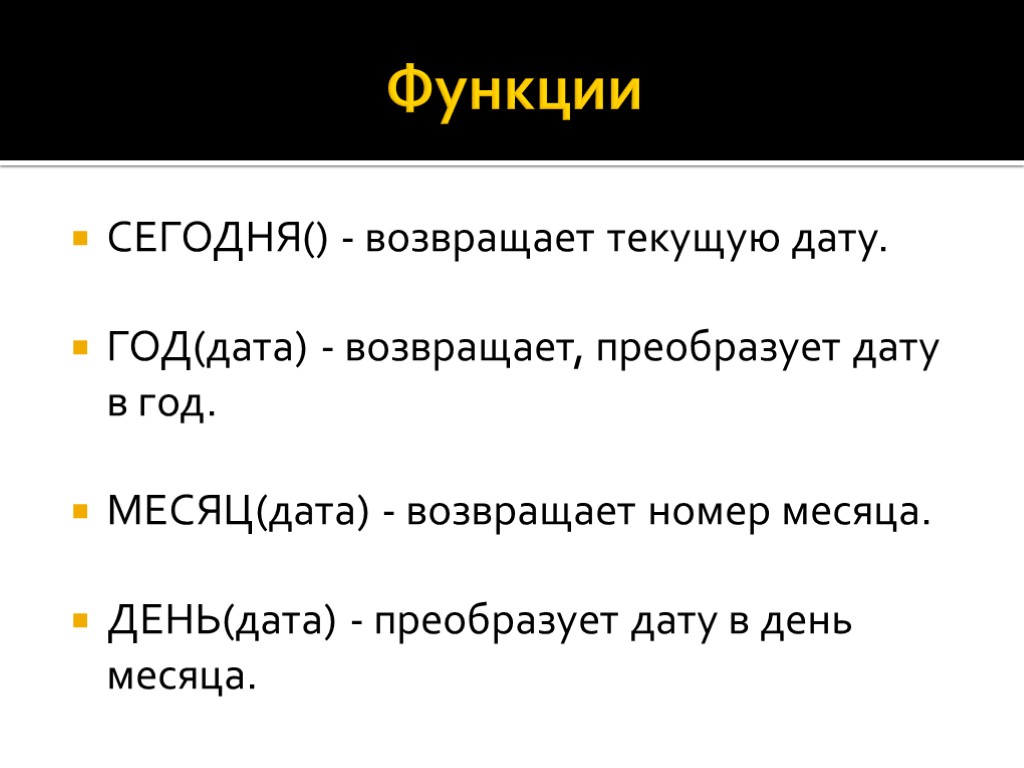 Функции

СЕГОДНЯ() - возвращает текущую дату.

ГОД(дата) - возвращает, преобразует дату в год.

МЕСЯЦ(дата) - возвращает номер месяца.

ДЕНЬ(дата) - преобразует дату в день месяца.